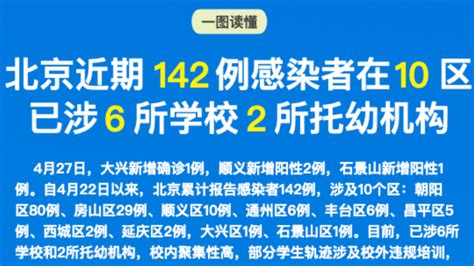 一图读懂

北京近期 142 例感染者在 10 区
已涉 6 所学校 2 所托幼机构

4月27日，大兴新增确诊1例，顺义新增阳性2例，石景山新增阳性1例。自4月22日以来，北京累计报告感染者142例，涉及10个区：朝阳区80例、房山区29例、顺义区10例、通州区6例、丰台区6例、昌平区5例、西城区2例、延庆区2例，大兴区1例、石景山区1例。目前，已涉6所学校和2所托幼机构，校内聚集性高，部分学生轨迹涉及校外违规培训，